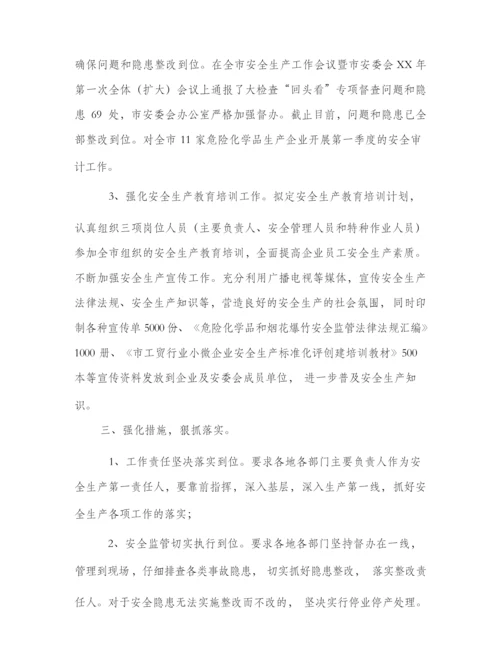 确保问题和隐患整改到位。在全市安全生产工作会议暨市安委会 XX 年第一次全体（扩大）会议上通报了大检查“回头看”专项督查问题和隐患 69 处，市安委会办公室严格加强督办。截止目前，问题和隐患已全部整改到位。对全市 11 家危险化学品生产企业开展第一季度的安全审计工作。

3、强化安全生产教育培训工作。拟定安全生产教育培训计划，认真组织三项岗位人员（主要负责人、安全管理人员和特种作业人员）参加全市组织的安全生产教育培训，全面提高企业员工安全生产素质。不断加强安全生产宣传工作。充分利用广播电视等媒体，宣传安全生产法律法规、安全生产知识等，营造良好的安全生产的社会氛围，同时印制各种宣传单 5000 份、《危险化学品和烟花爆竹安全监管法律法规汇编》1000 册、《市工贸行业小微企业安全生产标准化评创建培训教材》500 本等宣传资料发放到企业及安委会成员单位， 进一步普及安全生产知识。

三、强化措施，狠抓落实。

1、工作责任坚决落实到位。要求各地各部门主要负责人作为安全生产第一责任人，要靠前指挥，深入基层，深入生产第一线，抓好安全生产各项工作的落实；

2、安全监管切实执行到位。要求各地各部门坚持督办在一线，管理到现场，仔细排查各类事故隐患， 切实抓好隐患整改， 落实整改责任人。对于安全隐患无法实施整改而不改的， 坚决实行停业停产处理。